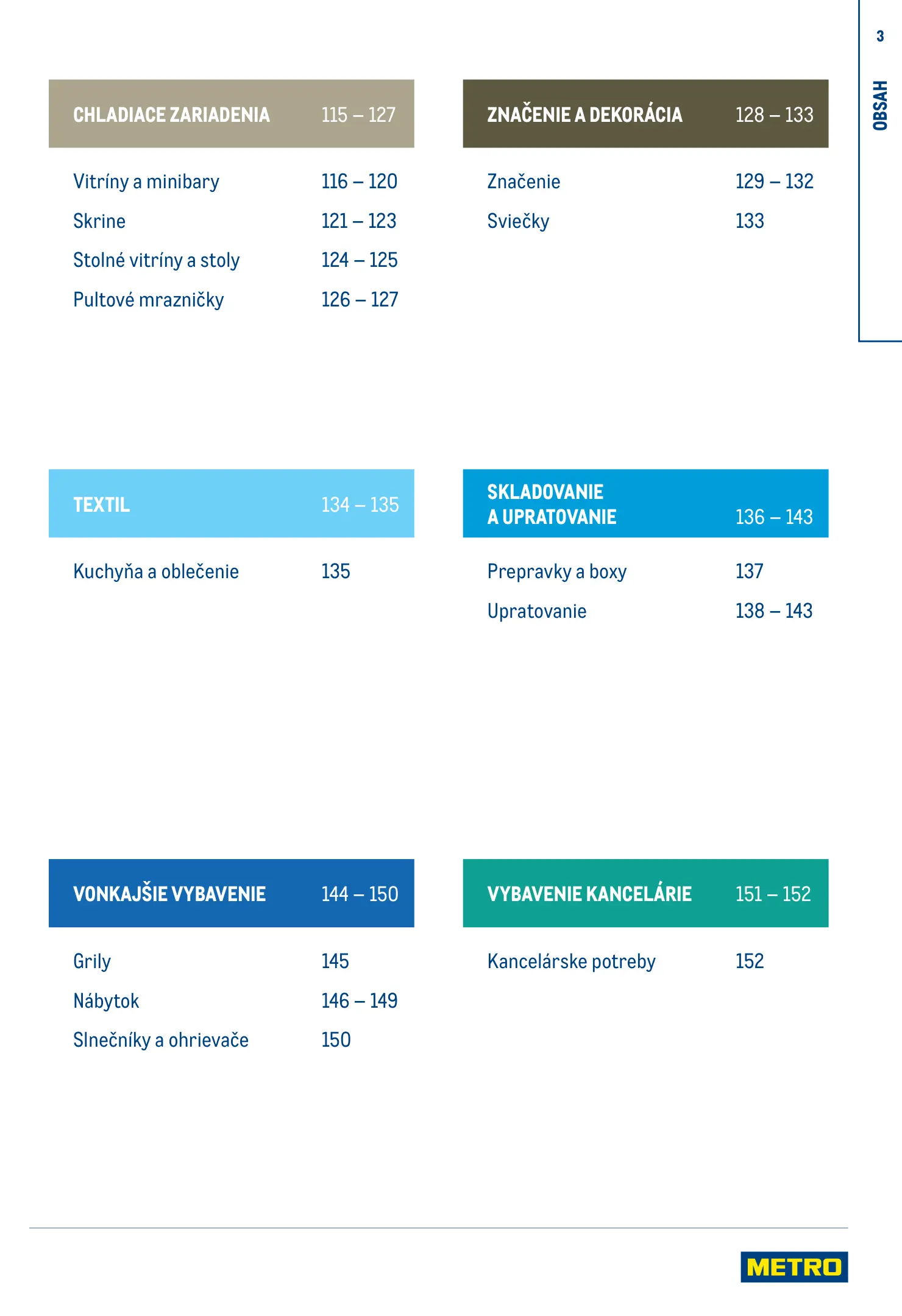 3

OBSAH

CHLADIACE ZARIADENIA 115 – 127

Vitríny a minibary 116 – 120
Skrine 121 – 123
Stolné vitríny a stoly 124 – 125
Pultové mrazničky 126 – 127

ZNAČENIE A DEKORÁCIA 128 – 133

Značenie 129 – 132
Sviečky 133

TEXTIL 134 – 135

Kuchyňa a oblečenie 135

SKLADOVANIE A UPRATOVANIE 136 – 143

Prepravky a boxy 137
Upratovanie 138 – 143

VONKAJŠIE VYBAVENIE 144 – 150

Grily 145
Nábytok 146 – 149
Slnečníky a ohrievače 150

VYBAVENIE KANCELÁRIE 151 – 152

Kancelárske potreby 152

METRO